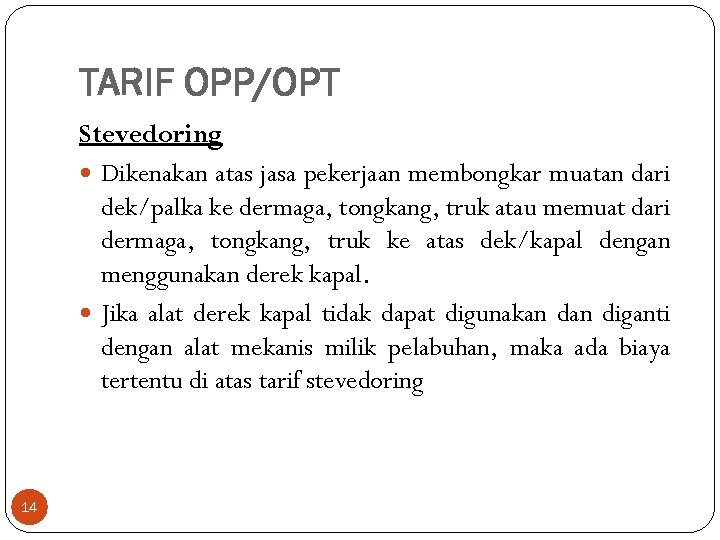 TARIF OPP/OPT

Stevedoring

Dikenakan atas jasa pekerjaan membongkar muatan dari dek/palka ke dermaga, tongkang, truk atau memuat dari dermaga, tongkang, truk ke atas dek/kapal dengan menggunakan derek kapal.

Jika alat derek kapal tidak dapat digunakan dan diganti dengan alat mekanis milik pelabuhan, maka ada biaya tertentu di atas tarif stevedoring

14